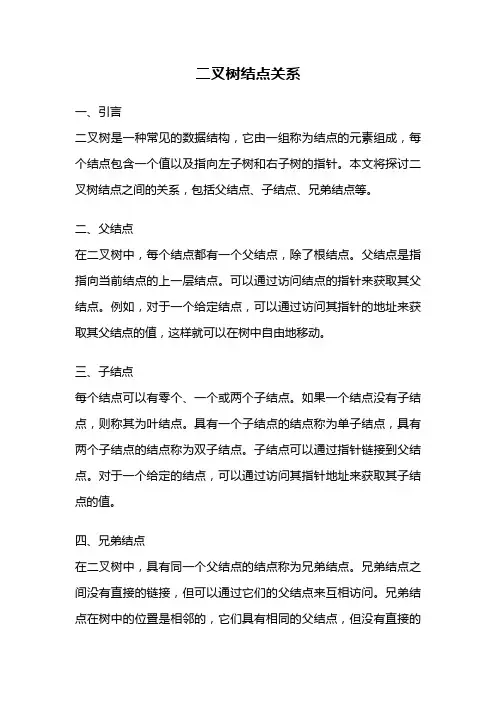 二叉树结点关系

一、引言

二叉树是一种常见的数据结构，它由一组称为结点的元素组成，每个结点包含一个值以及指向左子树和右子树的指针。本文将探讨二叉树结点之间的关系，包括父结点、子结点、兄弟结点等。

二、父结点

在二叉树中，每个结点都有一个父结点，除了根结点。父结点是指指向当前结点的上一层结点。可以通过访问结点的指针来获取其父结点。例如，对于一个给定结点，可以通过访问其指针的地址来获取其父结点的值，这样就可以在树中自由地移动。

三、子结点

每个结点可以有零个、一个或两个子结点。如果一个结点没有子结点，则称其为叶结点。具有一个子结点的结点称为单子结点，具有两个子结点的结点称为双子结点。子结点可以通过指针链接到父结点。对于一个给定的结点，可以通过访问其指针地址来获取其子结点的值。

四、兄弟结点

在二叉树中，具有同一个父结点的结点称为兄弟结点。兄弟结点之间没有直接的链接，但可以通过它们的父结点来互相访问。兄弟结点在树中的位置是相邻的，它们具有相同的父结点，但没有直接的